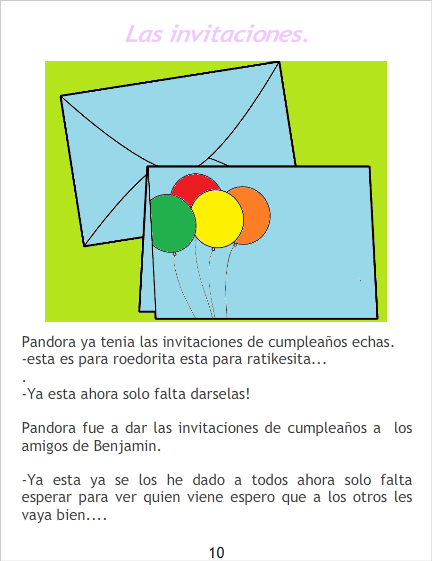 Las invitaciones.

Pandora ya tenia las invitaciones de cumpleaños echas.
-esta es para roedorita esta para ratikesita...
.
-Ya esta ahora solo falta darselas!

Pandora fue a dar las invitaciones de cumpleaños a los amigos de Benjamin.

-Ya esta ya se los he dado a todos ahora solo falta esperar para ver quien viene espero que a los otros les vaya bien....

10